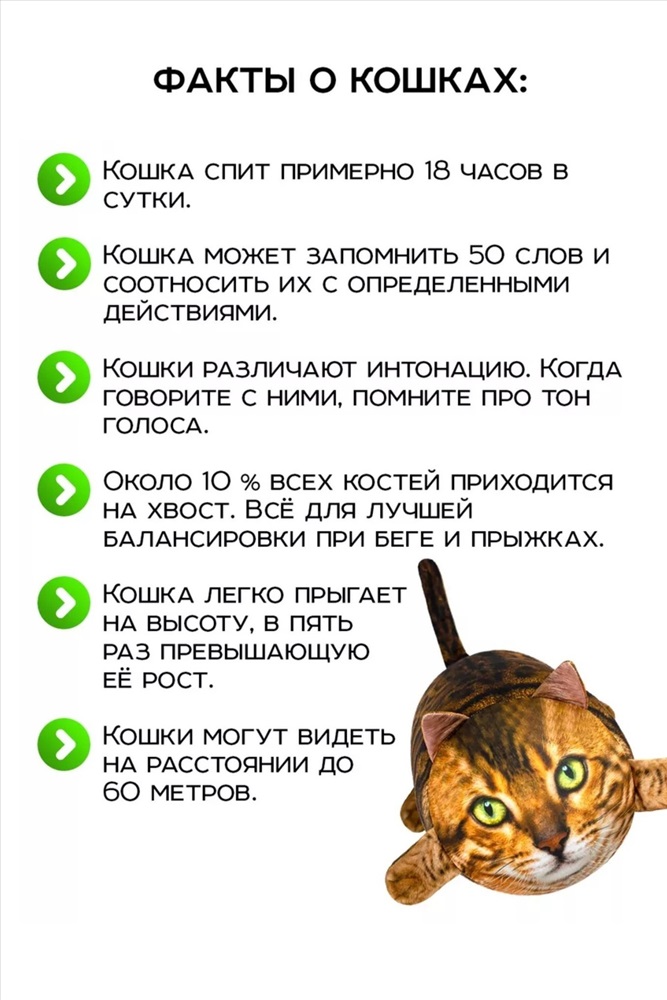 ФАКТЫ О КОШКАХ:

Кошка спит примерно 18 часов в сутки.

Кошка может запомнить 50 слов и соотносить их с определенными действиями.

Кошки различают интонацию. Когда говорите с ними, помните про тон голоса.

Около 10 % всех костей приходится на хвост. Всё для лучшей балансировки при беге и прыжках.

Кошка легко прыгает на высоту, в пять раз превышающую её рост.

Кошки могут видеть на расстоянии до 60 метров.